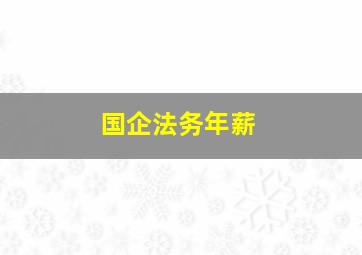 国企法务年薪